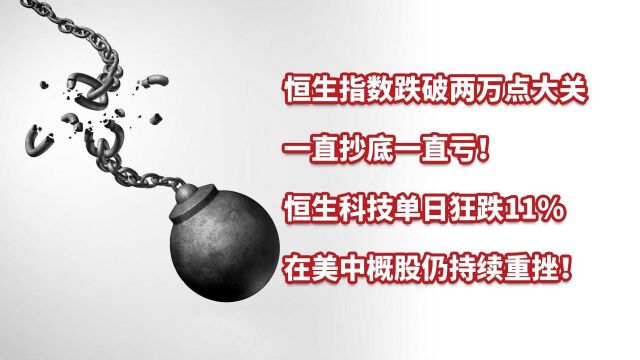 恒生指数跌破两万点大关

一直抄底一直亏!

恒生科技单日狂跌11%

在美中概股仍持续重挫!